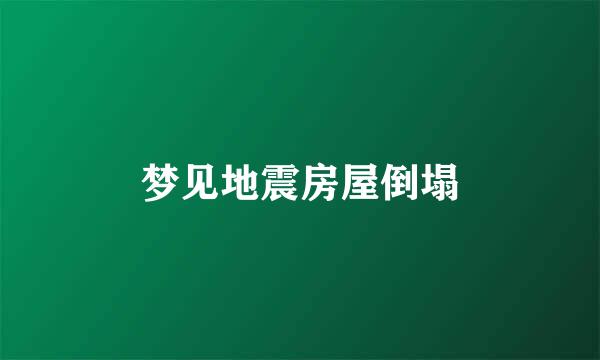 梦见地震房屋倒塌